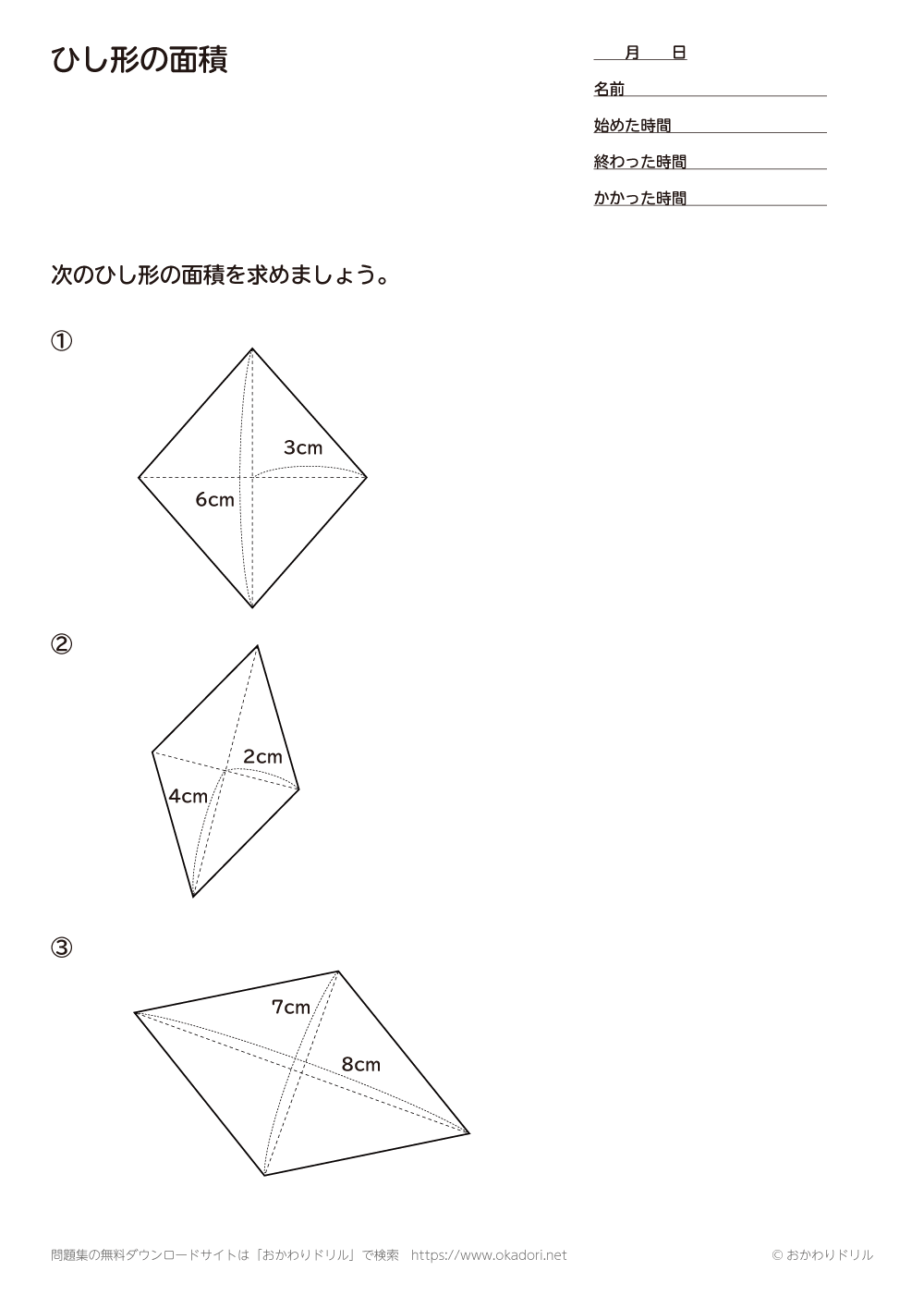 ひし形の面積

月　日
名前
始めた時間
終わった時間
かかった時間

次のひし形の面積を求めましょう。

①

3cm
6cm

②

2cm
4cm

③

7cm
8cm

問題集の無料ダウンロードサイトは「おかわりドリル」で検索　https://www.okadori.net

© おかわりドリル